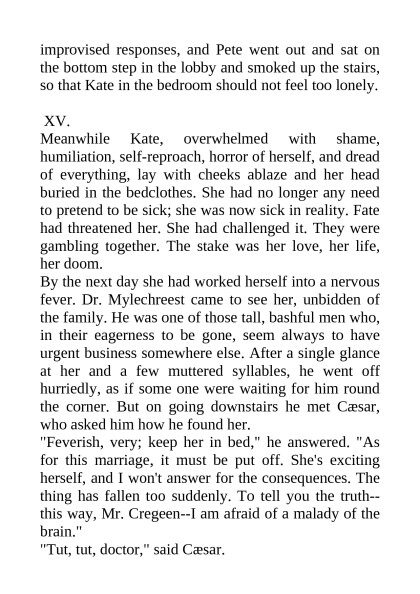 improvised responses, and Pete went out and sat on the bottom step in the lobby and smoked up the stairs, so that Kate in the bedroom should not feel too lonely.

XV.

Meanwhile Kate, overwhelmed with shame, humiliation, self-reproach, horror of herself, and dread of everything, lay with cheeks ablaze and her head buried in the bedclothes. She had no longer any need to pretend to be sick; she was now sick in reality. Fate had threatened her. She had challenged it. They were gambling together. The stake was her love, her life, her doom.

By the next day she had worked herself into a nervous fever. Dr. Mylechreest came to see her, unbidden of the family. He was one of those tall, bashful men who, in their eagerness to be gone, seem always to have urgent business somewhere else. After a single glance at her and a few muttered syllables, he went off hurriedly, as if some one were waiting for him round the corner. But on going downstairs he met Cæsar, who asked him how he found her.

"Feverish, very; keep her in bed," he answered. "As for this marriage, it must be put off. She's exciting herself, and I won't answer for the consequences. The thing has fallen too suddenly. To tell you the truth--this way, Mr. Cregeen--I am afraid of a malady of the brain."

"Tut, tut, doctor," said Cæsar.